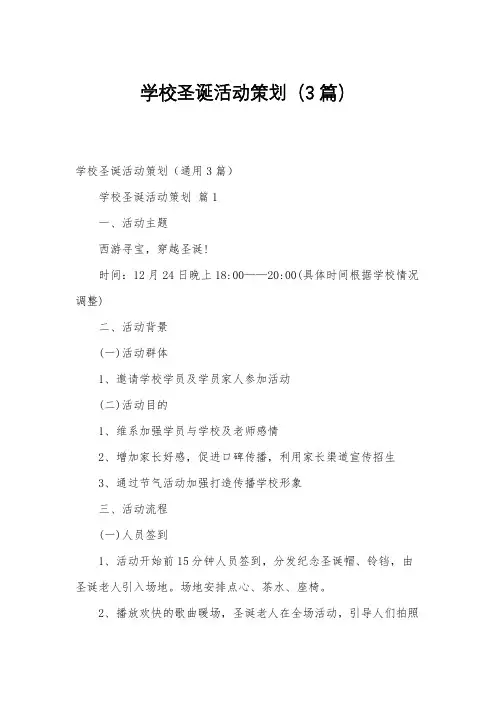 学校圣诞活动策划（3篇）

学校圣诞活动策划（通用3篇）

学校圣诞活动策划 篇1

一、活动主题

西游寻宝，穿越圣诞！

时间：12月24日晚上18:00——20:00(具体时间根据学校情况调整)

二、活动背景

(一)活动群体

1、邀请学校学员及学员家人参加活动

(二)活动目的

1、维系加强学员与学校及老师感情

2、增加家长好感，促进口碑传播，利用家长渠道宣传招生

3、通过节气活动加强打造传播学校形象

三、活动流程

(一)人员签到

1、活动开始前15分钟人员签到，分发纪念圣诞帽、铃铛，由圣诞老人引入场地。场地安排点心、茶水、座椅。

2、播放欢快的歌曲暖场，圣诞老人在全场活动，引导人们拍照